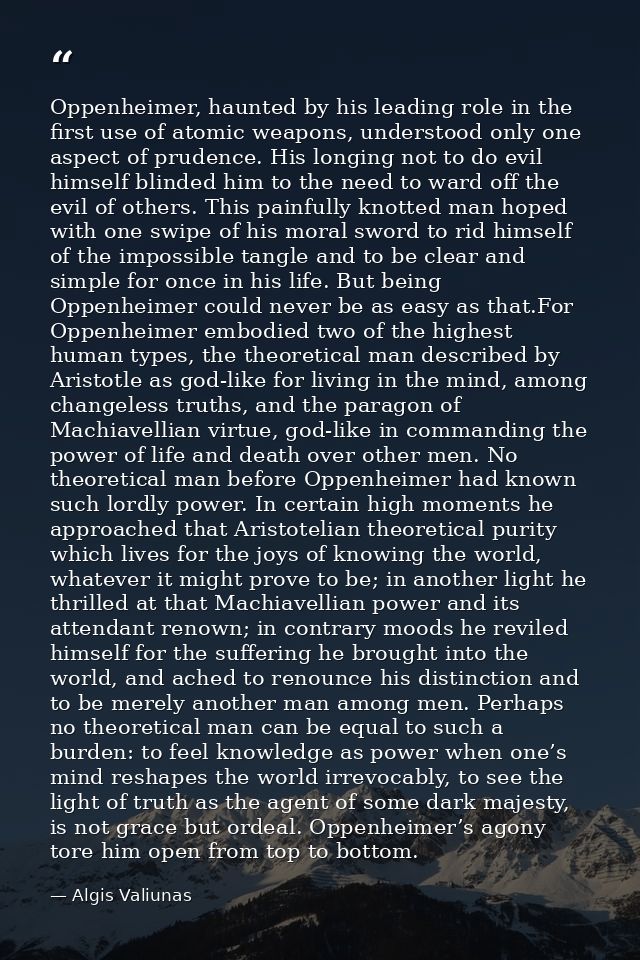 "

Oppenheimer, haunted by his leading role in the first use of atomic weapons, understood only one aspect of prudence. His longing not to do evil himself blinded him to the need to ward off the evil of others. This painfully knotted man hoped with one swipe of his moral sword to rid himself of the impossible tangle and to be clear and simple for once in his life. But being Oppenheimer could never be as easy as that.For Oppenheimer embodied two of the highest human types, the theoretical man described by Aristotle as god-like for living in the mind, among changeless truths, and the paragon of Machiavellian virtue, god-like in commanding the power of life and death over other men. No theoretical man before Oppenheimer had known such lordly power. In certain high moments he approached that Aristotelian theoretical purity which lives for the joys of knowing the world, whatever it might prove to be; in another light he thrilled at that Machiavellian power and its attendant renown; in contrary moods he reviled himself for the suffering he brought into the world, and ached to renounce his distinction and to be merely another man among men. Perhaps no theoretical man can be equal to such a burden: to feel knowledge as power when one's mind reshapes the world irrevocably, to see the light of truth as the agent of some dark majesty, is not grace but ordeal. Oppenheimer's agony tore him open from top to bottom.

— Algis Valiunas